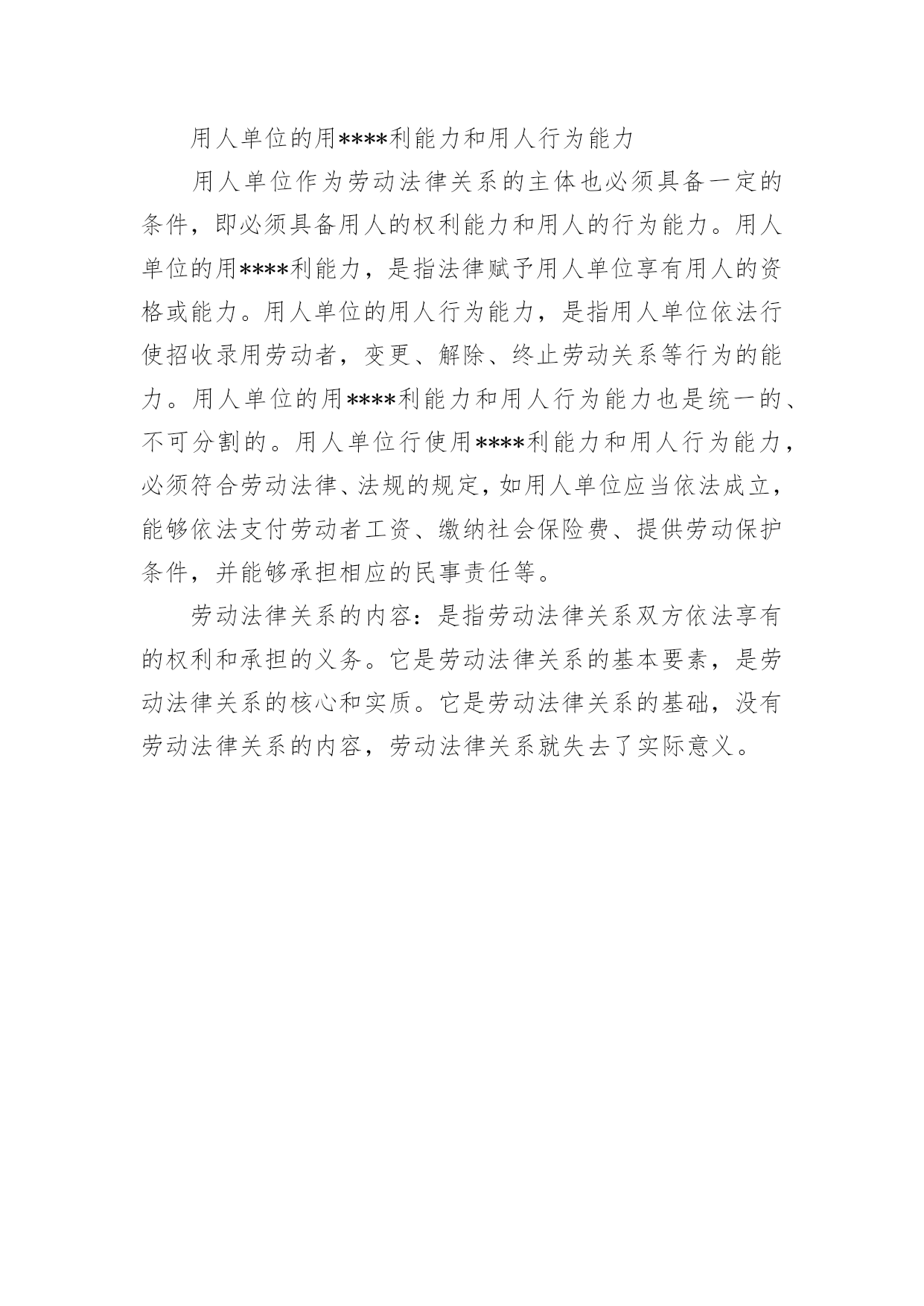 用人单位的用****利能力和用人行为能力

用人单位作为劳动法律关系的主体也必须具备一定的条件，即必须具备用人的权利能力和用人的行为能力。用人单位的用****利能力，是指法律赋予用人单位享有用人的资格或能力。用人单位的用人行为能力，是指用人单位依法行使招收录用劳动者，变更、解除、终止劳动关系等行为的能力。用人单位的用****利能力和用人行为能力也是统一的、不可分割的。用人单位行使用****利能力和用人行为能力，必须符合劳动法律、法规的规定，如用人单位应当依法成立，能够依法支付劳动者工资、缴纳社会保险费、提供劳动保护条件，并能够承担相应的民事责任等。

劳动法律关系的内容：是指劳动法律关系双方依法享有的权利和承担的义务。它是劳动法律关系的基本要素，是劳动法律关系的核心和实质。它是劳动法律关系的基础，没有劳动法律关系的内容，劳动法律关系就失去了实际意义。